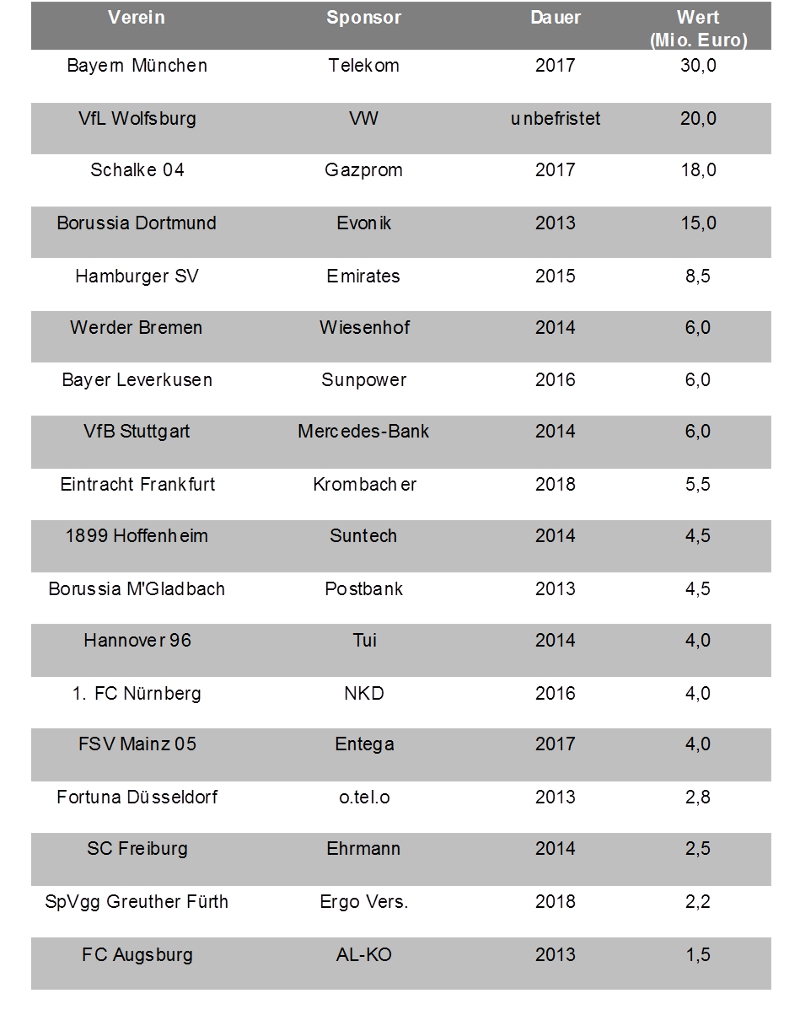 | Verein | Sponsor | Dauer | Wert (Mio. Euro) |
|---|---|---|---|
| Bayern München | Telekom | 2017 | 30,0 |
| VfL Wolfsburg | VW | unbefristet | 20,0 |
| Schalke 04 | Gazprom | 2017 | 18,0 |
| Borussia Dortmund | Evonik | 2013 | 15,0 |
| Hamburger SV | Emirates | 2015 | 8,5 |
| Werder Bremen | Wiesenhof | 2014 | 6,0 |
| Bayer Leverkusen | Sunpower | 2016 | 6,0 |
| VfB Stuttgart | Mercedes-Bank | 2014 | 6,0 |
| Eintracht Frankfurt | Krombacher | 2018 | 5,5 |
| 1899 Hoffenheim | Suntech | 2014 | 4,5 |
| Borussia M'Gladbach | Postbank | 2013 | 4,5 |
| Hannover 96 | Tui | 2014 | 4,0 |
| 1. FC Nürnberg | NKD | 2016 | 4,0 |
| FSV Mainz 05 | Entega | 2017 | 4,0 |
| Fortuna Düsseldorf | o.tel.o | 2013 | 2,8 |
| SC Freiburg | Ehrmann | 2014 | 2,5 |
| SpVgg Greuther Fürth | Ergo Vers. | 2018 | 2,2 |
| FC Augsburg | AL-KO | 2013 | 1,5 |